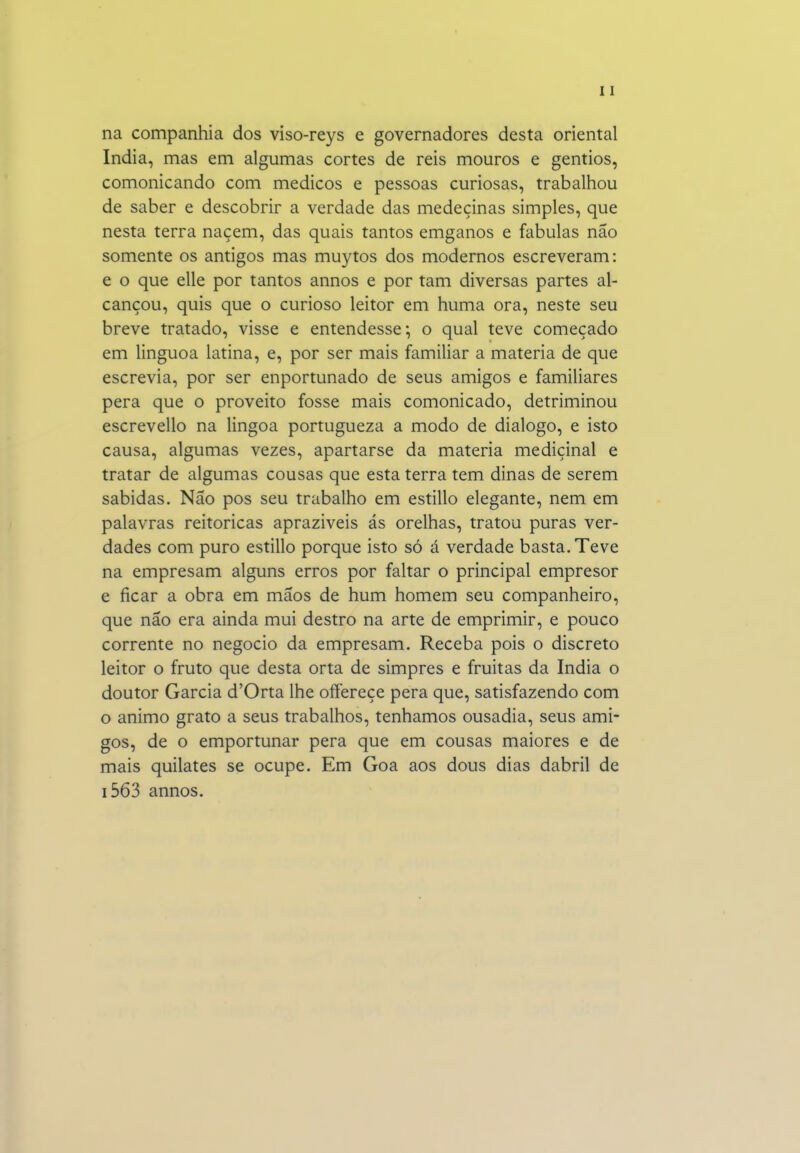 11

na companhia dos viso-reys e governadores desta oriental India, mas em algumas cortes de reis mouros e gentios, comonicando com medicos e pessoas curiosas, trabalhou de saber e descobrir a verdade das medeçinas simples, que nesta terra naçem, das quais tantos emganos e fabulas não somente os antigos mas muytos dos modernos escreveram: e o que elle por tantos annos e por tam diversas partes alcançou, quis que o curioso leitor em huma ora, neste seu breve tratado, visse e entendesse; o qual teve começado em linguoa latina, e, por ser mais familiar a materia de que escrevia, por ser enportunado de seus amigos e familiares pera que o proveito fosse mais comonicado, detriminou escrevello na lingoa portugueza a modo de dialogo, e isto causa, algumas vezes, apartarse da materia mediçinal e tratar de algumas cousas que esta terra tem dinas de serem sabidas. Não pos seu trabalho em estillo elegante, nem em palavras reitoricas apraziveis ás orelhas, tratou puras verdades com puro estillo porque isto só á verdade basta. Teve na empresam alguns erros por faltar o principal empresor e ficar a obra em mãos de hum homem seu companheiro, que não era ainda mui destro na arte de emprimir, e pouco corrente no negocio da empresam. Receba pois o discreto leitor o fruto que desta orta de simpres e fruitas da India o doutor Garcia d'Orta lhe offereçe pera que, satisfazendo com o animo grato a seus trabalhos, tenhamos ousadia, seus amigos, de o emportunar pera que em cousas maiores e de mais quilates se ocupe. Em Goa aos dous dias dabril de 1563 annos.